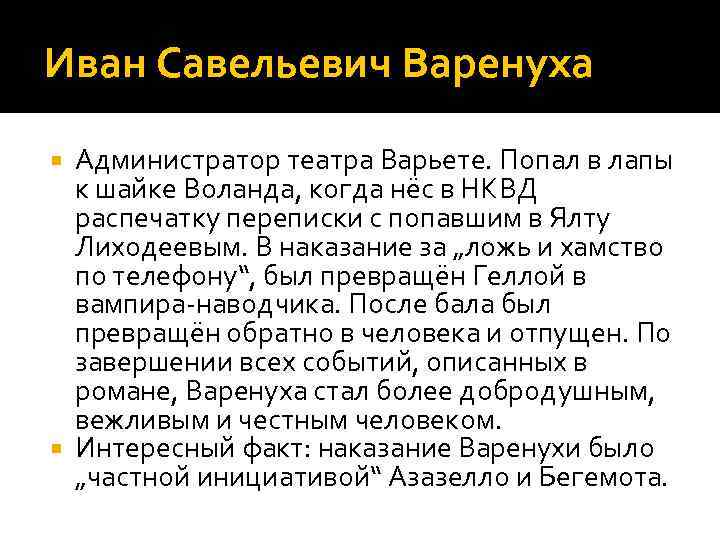 Иван Савельевич Варенуха

• Администратор театра Варьете. Попал в лапы к шайке Воланда, когда нёс в НКВД распечатку переписки с попавшим в Ялту Лиходеевым. В наказание за „ложь и хамство по телефону“, был превращён Геллой в вампира-наводчика. После бала был превращён обратно в человека и отпущен. По завершении всех событий, описанных в романе, Варенуха стал более добродушным, вежливым и честным человеком.
• Интересный факт: наказание Варенухи было „частной инициативой“ Азазелло и Бегемота.